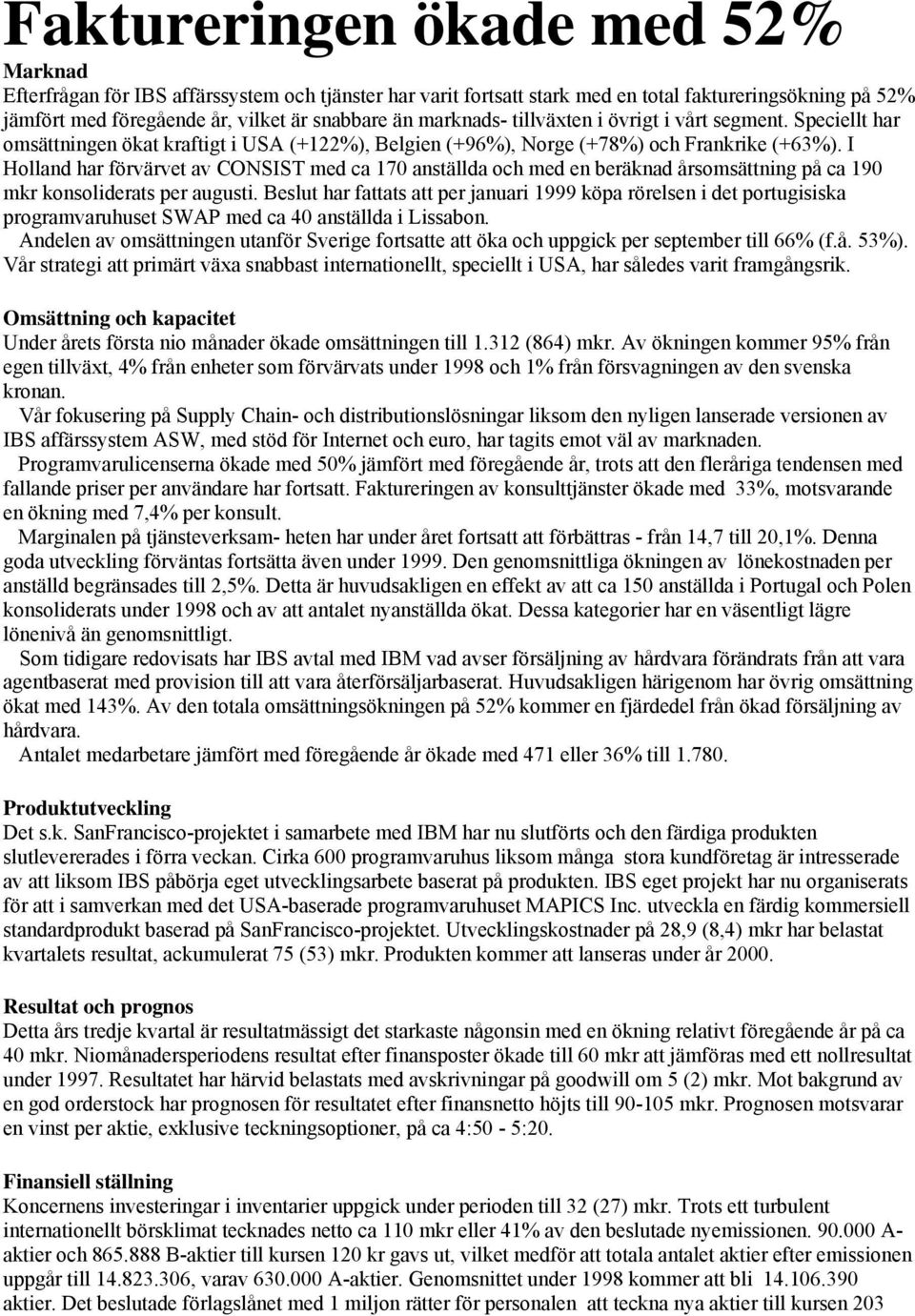 Faktureringen ökade med 52%

Marknad
Efterfrågan för IBS affärssystem och tjänster har varit fortsatt stark med en total faktureringsökning på 52% jämfört med föregående år, vilket är snabbare än marknads- tillväxten i övrigt i vårt segment. Speciellt har omsättningen ökat kraftigt i USA (+122%), Belgien (+96%), Norge (+78%) och Frankrike (+63%). I Holland har förvärvet av CONSIST med ca 170 anställda och med en beräknad årsomsättning på ca 190 mkr konsoliderats per augusti. Beslut har fattats att per januari 1999 köpa rörelsen i det portugisiska programvaruhuset SWAP med ca 40 anställda i Lissabon.
Andelen av omsättningen utanför Sverige fortsatte att öka och uppgick per september till 66% (f.å. 53%). Vår strategi att primärt växa snabbast internationellt, speciellt i USA, har således varit framgångsrik.

Omsättning och kapacitet
Under årets första nio månader ökade omsättningen till 1.312 (864) mkr. Av ökningen kommer 95% från egen tillväxt, 4% från enheter som förvärvats under 1998 och 1% från försvagningen av den svenska kronan.
Vår fokusering på Supply Chain- och distributionslösningar liksom den nyligen lanserade versionen av IBS affärssystem ASW, med stöd för Internet och euro, har tagits emot väl av marknaden.
Programvarulicenserna ökade med 50% jämfört med föregående år, trots att den fleråriga tendensen med fallande priser per användare har fortsatt. Faktureringen av konsulttjänster ökade med 33%, motsvarande en ökning med 7,4% per konsult.
Marginalen på tjänsteverksam- heten har under året fortsatt att förbättras - från 14,7 till 20,1%. Denna goda utveckling förväntas fortsätta även under 1999. Den genomsnittliga ökningen av lönekostnaden per anställd begränsades till 2,5%. Detta är huvudsakligen en effekt av att ca 150 anställda i Portugal och Polen konsoliderats under 1998 och av att antalet nyanställda ökat. Dessa kategorier har en väsentligt lägre lönenivå än genomsnittligt.
Som tidigare redovisats har IBS avtal med IBM vad avser försäljning av hårdvara förändrats från att vara agentbaserat med provision till att vara återförsäljarbaserat. Huvudsakligen härigenom har övrig omsättning ökat med 143%. Av den totala omsättningsökningen på 52% kommer en fjärdedel från ökad försäljning av hårdvara.
Antalet medarbetare jämfört med föregående år ökade med 471 eller 36% till 1.780.

Produktutveckling
Det s.k. SanFrancisco-projektet i samarbete med IBM har nu slutförts och den färdiga produkten slutlevererades i förra veckan. Cirka 600 programvaruhus liksom många stora kundföretag är intresserade av att liksom IBS påbörja eget utvecklingsarbete baserat på produkten. IBS eget projekt har nu organiserats för att i samverkan med det USA-baserade programvaruhuset MAPICS Inc. utveckla en färdig kommersiell standardprodukt baserad på SanFrancisco-projektet. Utvecklingskostnader på 28,9 (8,4) mkr har belastat kvartalets resultat, ackumulerat 75 (53) mkr. Produkten kommer att lanseras under år 2000.

Resultat och prognos
Detta års tredje kvartal är resultatmässigt det starkaste någonsin med en ökning relativt föregående år på ca 40 mkr. Niomånadersperiodens resultat efter finansposter ökade till 60 mkr att jämföras med ett nollresultat under 1997. Resultatet har härvid belastats med avskrivningar på goodwill om 5 (2) mkr. Mot bakgrund av en god orderstock har prognosen för resultatet efter finansnetto höjts till 90-105 mkr. Prognosen motsvarar en vinst per aktie, exklusive teckningsoptioner, på ca 4:50 - 5:20.

Finansiell ställning
Koncernens investeringar i inventarier uppgick under perioden till 32 (27) mkr. Trots ett turbulent internationellt börsklimat tecknades netto ca 110 mkr eller 41% av den beslutade nyemissionen. 90.000 A-aktier och 865.888 B-aktier till kursen 120 kr gavs ut, vilket medför att totala antalet aktier efter emissionen uppgår till 14.823.306, varav 630.000 A-aktier. Genomsnittet under 1998 kommer att bli 14.106.390 aktier. Det beslutade förlagslånet med 1 miljon rätter för personalen att teckna nya aktier till kursen 203